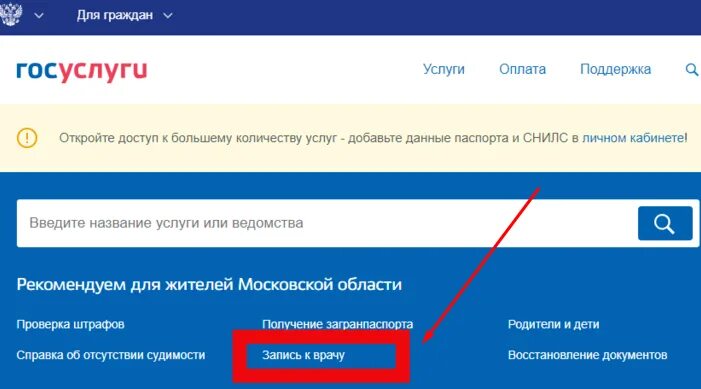 Для граждан

госуслуги

Услуги Оплата Поддержка

Откройте доступ к большему количеству услуг - добавьте данные паспорта и СНИЛС в личном кабинете!

Введите название услуги или ведомства

Рекомендуем для жителей Московской области

Проверка штрафов

Справка об отсутствии судимости

Получение загранпаспорта

Запись к врачу

Родители и дети

Восстановление документов